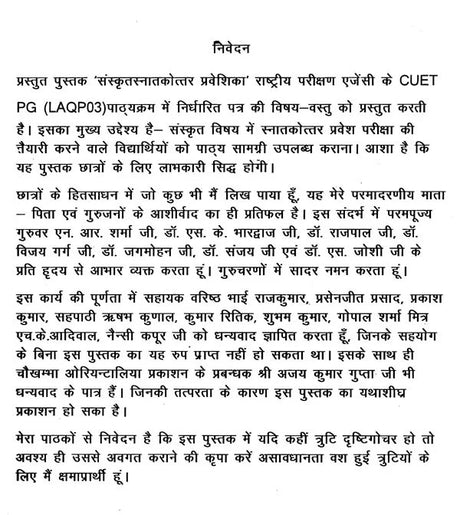 निवेदन

प्रस्तुत पुस्तक 'संस्कृतस्नातकोत्तर प्रवेशिका' राष्ट्रीय परीक्षण एजेंसी के CUET PG (LAQP03)पाठ्यक्रम में निर्धारित पत्र की विषय–वस्तु को प्रस्तुत करती है। इसका मुख्य उद्देश्य है– संस्कृत विषय में स्नातकोत्तर प्रवेश परीक्षा की तैयारी करने वाले विद्यार्थियों को पाठ्य सामग्री उपलब्ध कराना। आशा है कि यह पुस्तक छात्रों के लिए लाभकारी सिद्ध होगी।

छात्रों के हितसाधन में जो कुछ भी मैं लिख पाया हूँ, यह मेरे परमादरणीय माता – पिता एवं गुरुजनों के आशीर्वाद का ही प्रतिफल है। इस संदर्भ में परमपूज्य गुरुवर एन. आर. शर्मा जी, डॉ. एस. के. भारद्वाज जी, डॉ. राजपाल जी, डॉ. विजय गर्ग जी, डॉ. जगमोहन जी, डॉ. संजय जी एवं डॉ. एस. जोशी जी के प्रति हृदय से आभार व्यक्त करता हूं। गुरुचरणों में सादर नमन करता हूं।

इस कार्य की पूर्णता में सहायक वरिष्ठ भाई राजकुमार, प्रसेनजीत प्रसाद, प्रकाश कुमार, सहपाठी ऋषभ कुणाल, कुमार रितिक, शुभम कुमार, गोपाल शर्मा मित्र एच.के.आदिवाल, नैन्सी कपूर जी को धन्यवाद ज्ञापित करता हूँ, जिनके सहयोग के बिना इस पुस्तक का यह रुप प्राप्त नहीं हो सकता था। इसके साथ ही चौखम्भा ओरियन्टालिया प्रकाशन के प्रबन्धक श्री अजय कुमार गुप्ता जी भी धन्यवाद के पात्र हैं। जिनकी तत्परता के कारण इस पुस्तक का यथाशीघ्र प्रकाशन हो सका है।

मेरा पाठकों से निवेदन है कि इस पुस्तक में यदि कहीं त्रुटि दृष्टिगोचर हो तो अवश्य ही उससे अवगत कराने की कृपा करें असावधानता वश हुई त्रुटियों के लिए मैं क्षमाप्रार्थी हूं।